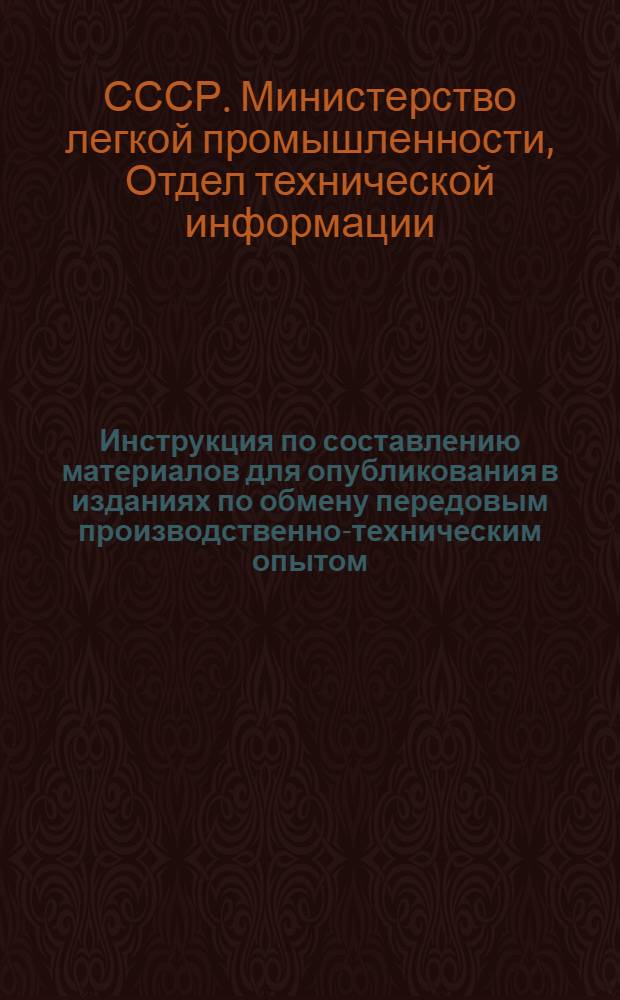 СССР. Министерство легкой промышленности, Отдел технической информации

Инструкция по составлению материалов для опубликования в изданиях по обмену передовым производственно-техническим опытом